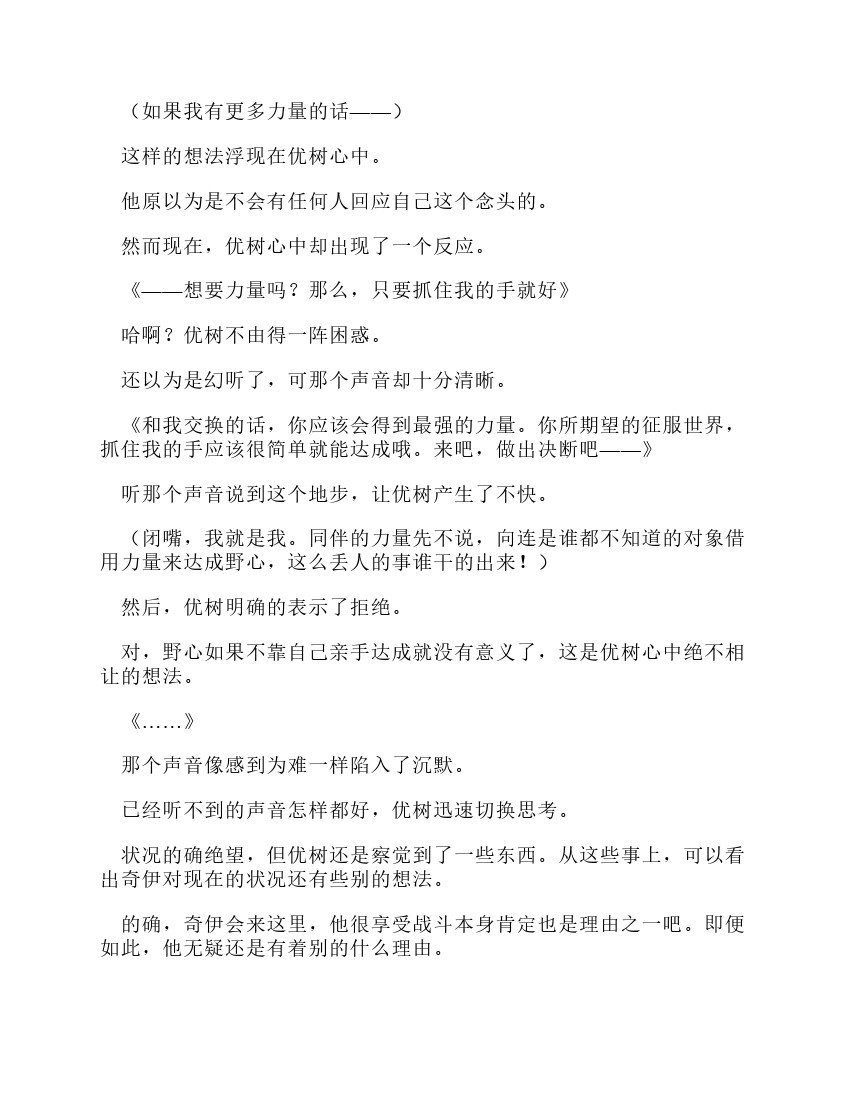 （如果我有更多力量的话——）

这样的想法浮现在优树心中。

他原以为是不会有任何人回应自己这个念头的。

然而现在，优树心中却出现了一个反应。

《——想要力量吗？那么，只要抓住我的手就好》

哈啊？优树不由得一阵困惑。

还以为是幻听了，可那个声音却十分清晰。

《和我交换的话，你应该会得到最强的力量。你所期望的征服世界，抓住我的手应该很简单就能达成哦。来吧，做出决断吧——》

听那个声音说到这个地步，让优树产生了不快。

（闭嘴，我就是我。同伴的力量先不说，向连是谁都不知道的对象借用力量来达成野心，这么丢人的事谁干的出来！）

然后，优树明确的表示了拒绝。

对，野心如果不靠自己亲手达成就没有意义了，这是优树心中绝不相让的想法。

《……》

那个声音像感到为难一样陷入了沉默。

已经听不到的声音怎样都好，优树迅速切换思考。

状况的确绝望，但优树还是察觉到了一些东西。从这些事上，可以看出奇伊对现在的状况还有些别的想法。

的确，奇伊会来这里，他很享受战斗本身肯定也是理由之一吧。即便如此，他无疑还是有着别的什么理由。